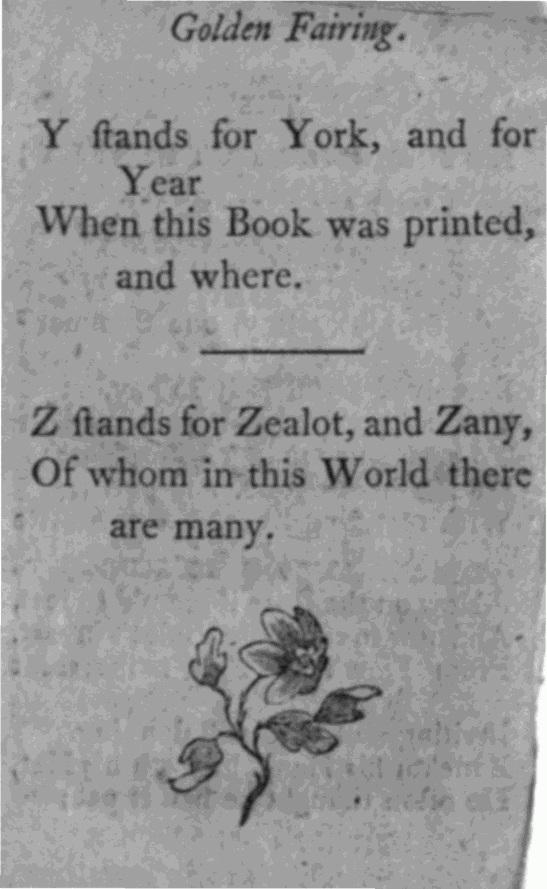 Golden Fairing.

Y ſtands for York, and for Year
When this Book was printed, and where.

Z ſtands for Zealot, and Zany,
Of whom in this World there are many.